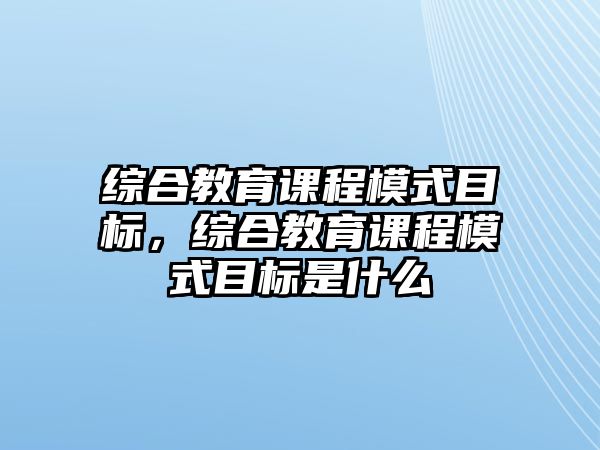 综合教育课程模式目标，综合教育课程模式目标是什么